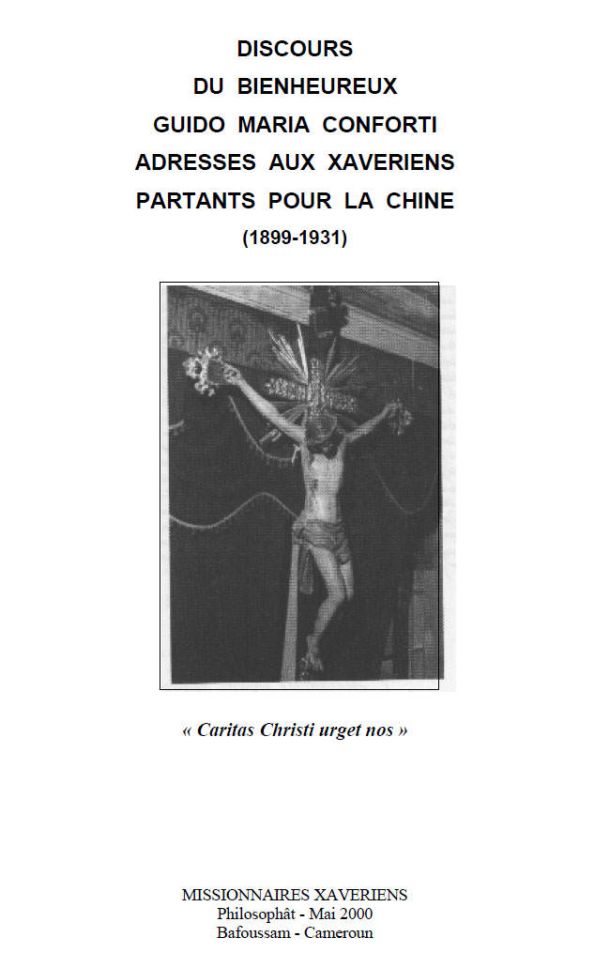 DISCOURS
DU BIENHEUREUX
GUIDO MARIA CONFORTI
ADRESSES AUX XAVERIENS
PARTANTS POUR LA CHINE
(1899-1931)

« Caritas Christi urget nos »

MISSIONNAIRES XAVERIENS
Philosophât - Mai 2000
Bafoussam - Cameroun